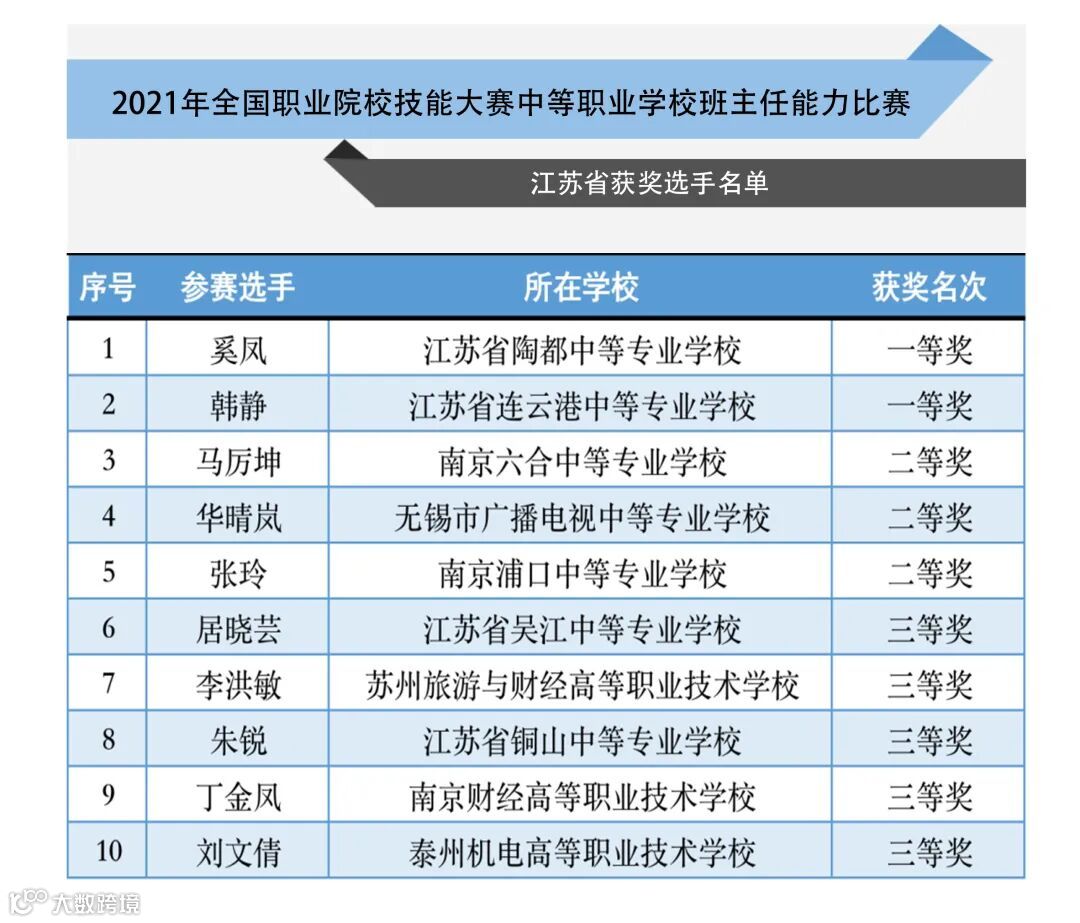 2021年全国职业院校技能大赛中等职业学校班主任能力比赛

江苏省获奖选手名单

| 序号 | 参赛选手 | 所在学校 | 获奖名次 |
|---|---|---|---|
| 1 | 奚凤 | 江苏省陶都中等专业学校 | 一等奖 |
| 2 | 韩静 | 江苏省连云港中等专业学校 | 一等奖 |
| 3 | 马厉坤 | 南京六合中等专业学校 | 二等奖 |
| 4 | 华晴岚 | 无锡市广播电视中等专业学校 | 二等奖 |
| 5 | 张玲 | 南京浦口中等专业学校 | 二等奖 |
| 6 | 居晓芸 | 江苏省吴江中等专业学校 | 三等奖 |
| 7 | 李洪敏 | 苏州旅游与财经高等职业技术学校 | 三等奖 |
| 8 | 朱锐 | 江苏省铜山中等专业学校 | 三等奖 |
| 9 | 丁金凤 | 南京财经高等职业技术学校 | 三等奖 |
| 10 | 刘文倩 | 泰州机电高等职业技术学校 | 三等奖 |

大数跨境